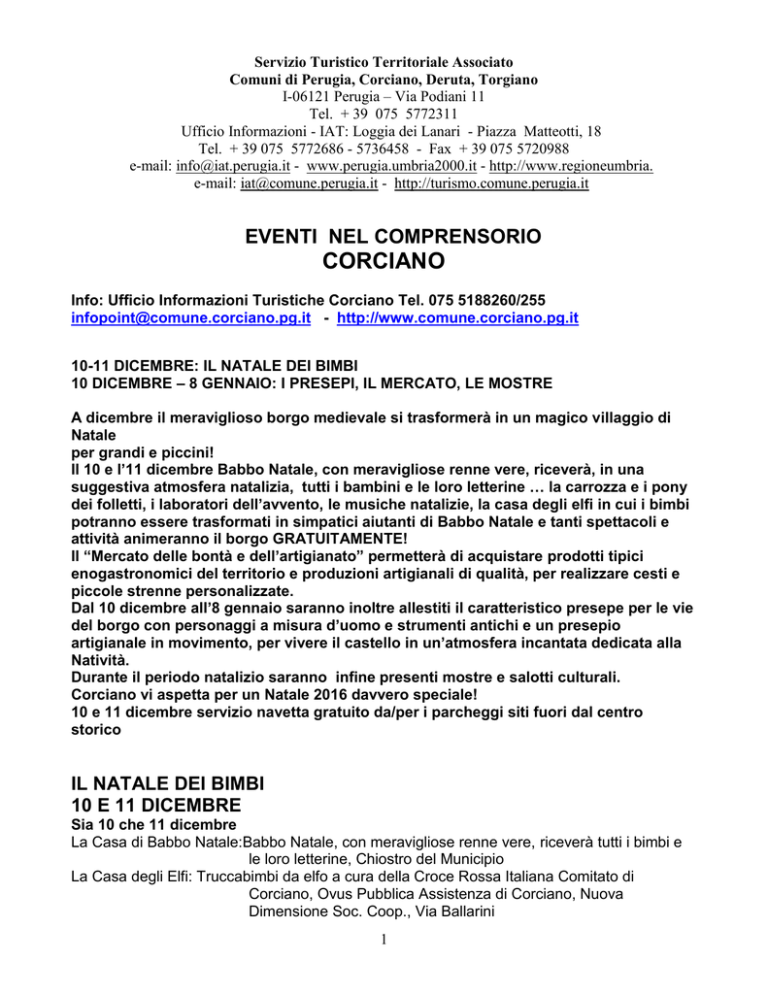 Servizio Turistico Territoriale Associato
Comuni di Perugia, Corciano, Deruta, Torgiano
I-06121 Perugia – Via Podiani 11
Tel. + 39 075 5772311
Ufficio Informazioni - IAT: Loggia dei Lanari - Piazza Matteotti, 18
Tel. + 39 075 5772686 - 5736458 - Fax + 39 075 5720988
e-mail: info@iat.perugia.it - www.perugia.umbria2000.it - http://www.regioneumbria.
e-mail: iat@comune.perugia.it - http://turismo.comune.perugia.it

EVENTI NEL COMPRENSORIO
CORCIANO

Info: Ufficio Informazioni Turistiche Corciano Tel. 075 5188260/255
infopoint@comune.corciano.pg.it - http://www.comune.corciano.pg.it

10-11 DICEMBRE: IL NATALE DEI BIMBI
10 DICEMBRE – 8 GENNAIO: I PRESEPI, IL MERCATO, LE MOSTRE

A dicembre il meraviglioso borgo medievale si trasformerà in un magico villaggio di Natale
per grandi e piccini!
Il 10 e l'11 dicembre Babbo Natale, con meravigliose renne vere, riceverà, in una suggestiva atmosfera natalizia, tutti i bambini e le loro letterine … la carrozza e i pony dei folletti, i laboratori dell'avvento, le musiche natalizie, la casa degli elfi in cui i bimbi potranno essere trasformati in simpatici aiutanti di Babbo Natale e tanti spettacoli e attività animeranno il borgo GRATUITAMENTE!
Il "Mercato delle bontà e dell'artigianato" permetterà di acquistare prodotti tipici enogastronomici del territorio e produzioni artigianali di qualità, per realizzare cesti e piccole strenne personalizzate.
Dal 10 dicembre all'8 gennaio saranno inoltre allestiti il caratteristico presepe per le vie del borgo con personaggi a misura d'uomo e strumenti antichi e un presepio artigianale in movimento, per vivere il castello in un'atmosfera incantata dedicata alla Natività.
Durante il periodo natalizio saranno infine presenti mostre e salotti culturali.
Corciano vi aspetta per un Natale 2016 davvero speciale!
10 e 11 dicembre servizio navetta gratuito da/per i parcheggi siti fuori dal centro storico

IL NATALE DEI BIMBI
10 E 11 DICEMBRE
Sia 10 che 11 dicembre
La Casa di Babbo Natale:Babbo Natale, con meravigliose renne vere, riceverà tutti i bimbi e le loro letterine, Chiostro del Municipio
La Casa degli Elfi: Truccabimbi da elfo a cura della Croce Rossa Italiana Comitato di Corciano, Ovus Pubblica Assistenza di Corciano, Nuova Dimensione Soc. Coop., Via Ballarini

1